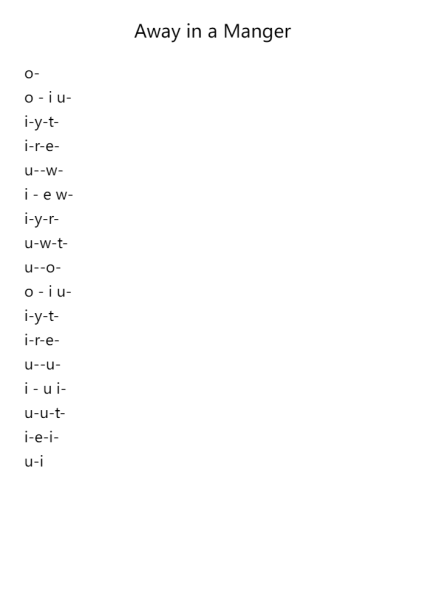 Away in a Manger

o-
o - i u-
i-y-t-
i-r-e-
u--w-
i - e w-
i-y-r-
u-w-t-
u--o-
o - i u-
i-y-t-
i-r-e-
u--u-
i - u i-
u-u-t-
i-e-i-
u-i